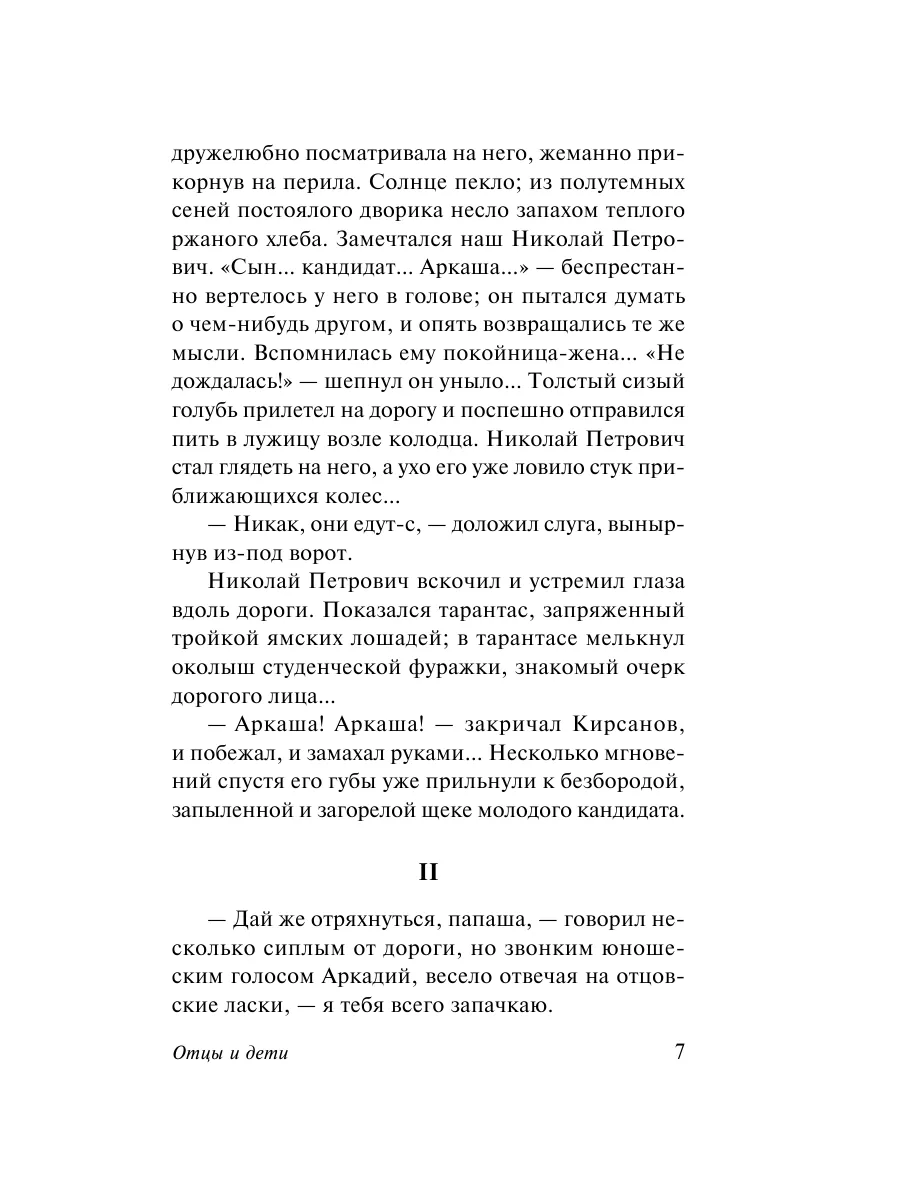 дружелюбно посматривала на него, жеманно прикорнув на перила. Солнце пекло; из полутемных сеней постоялого дворика несло запахом теплого ржаного хлеба. Замечтался наш Николай Петрович. «Сын... кандидат... Аркаша...» — беспрестанно вертелось у него в голове; он пытался думать о чем-нибудь другом, и опять возвращались те же мысли. Вспомнилась ему покойница-жена... «Не дождалась!» — шепнул он уныло... Толстый сизый голубь прилетел на дорогу и поспешно отправился пить в лужицу возле колодца. Николай Петрович стал глядеть на него, а ухо его уже ловило стук приближающихся колес...

— Никак, они едут-с, — доложил слуга, вынырнув из-под ворот.

Николай Петрович вскочил и устремил глаза вдоль дороги. Показался тарантас, запряженный тройкой ямских лошадей; в тарантасе мелькнул околыш студенческой фуражки, знакомый очерк дорогого лица...

— Аркаша! Аркаша! — закричал Кирсанов, и побежал, и замахал руками... Несколько мгновений спустя его губы уже прильнули к безбородой, запыленной и загорелой щеке молодого кандидата.

II

— Дай же отряхнуться, папаша, — говорил несколько сиплым от дороги, но звонким юношеским голосом Аркадий, весело отвечая на отцовские ласки, — я тебя всего запачкаю.

Отцы и дети 7